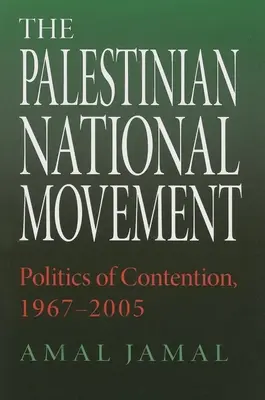 THE
PALESTINIAN
NATIONAL
MOVEMENT

Politics of Contention, 1967–2005

AMAL JAMAL